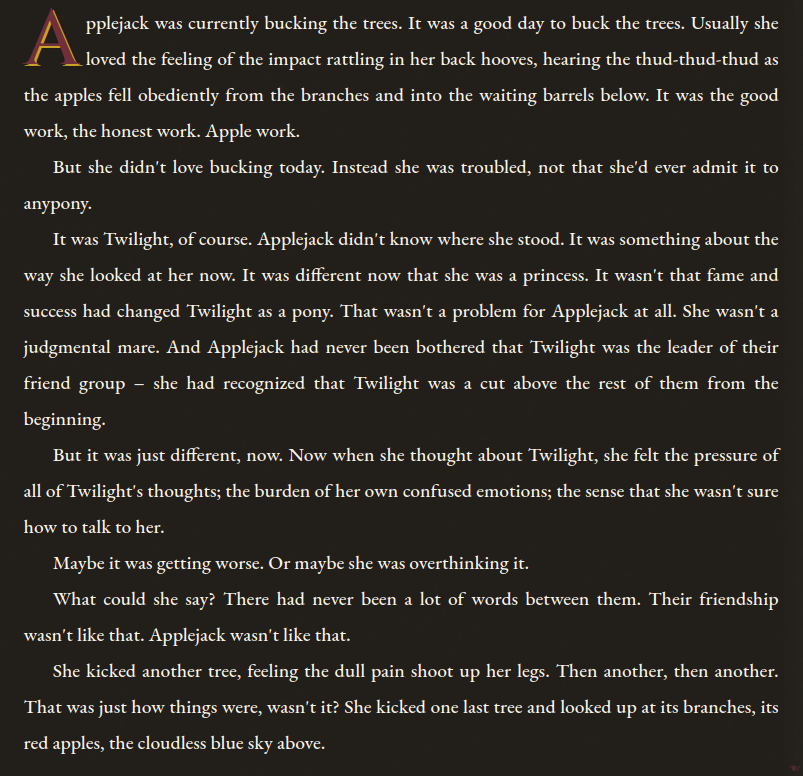 Applejack was currently bucking the trees. It was a good day to buck the trees. Usually she loved the feeling of the impact rattling in her back hooves, hearing the thud-thud-thud as the apples fell obediently from the branches and into the waiting barrels below. It was the good work, the honest work. Apple work.

But she didn't love bucking today. Instead she was troubled, not that she'd ever admit it to anypony.

It was Twilight, of course. Applejack didn't know where she stood. It was something about the way she looked at her now. It was different now that she was a princess. It wasn't that fame and success had changed Twilight as a pony. That wasn't a problem for Applejack at all. She wasn't a judgmental mare. And Applejack had never been bothered that Twilight was the leader of their friend group – she had recognized that Twilight was a cut above the rest of them from the beginning.

But it was just different, now. Now when she thought about Twilight, she felt the pressure of all of Twilight's thoughts; the burden of her own confused emotions; the sense that she wasn't sure how to talk to her.

Maybe it was getting worse. Or maybe she was overthinking it.

What could she say? There had never been a lot of words between them. Their friendship wasn't like that. Applejack wasn't like that.

She kicked another tree, feeling the dull pain shoot up her legs. Then another, then another. That was just how things were, wasn't it? She kicked one last tree and looked up at its branches, its red apples, the cloudless blue sky above.